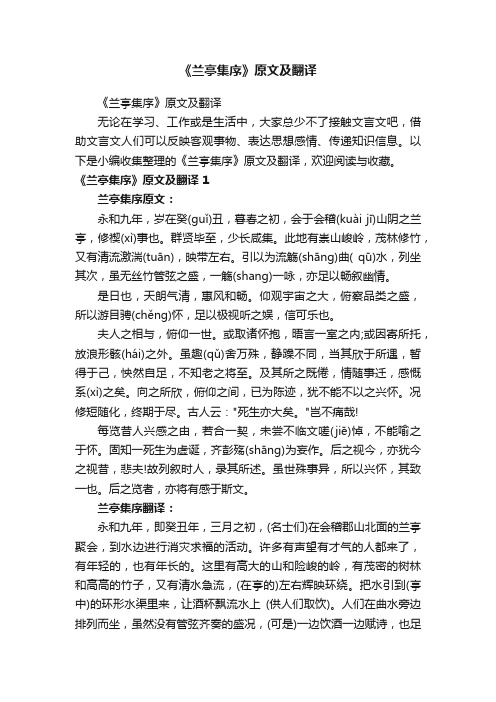 《兰亭集序》原文及翻译

《兰亭集序》原文及翻译

无论在学习、工作或是生活中，大家总少不了接触文言文吧，借助文言文人们可以反映客观事物、表达思想感情、传递知识信息。以下是小编收集整理的《兰亭集序》原文及翻译，欢迎阅读与收藏。

《兰亭集序》原文及翻译 1

兰亭集序原文：

永和九年，岁在癸(guǐ)丑，暮春之初，会于会稽(kuài jī)山阴之兰亭，修禊(xì)事也。群贤毕至，少长咸集。此地有崇山峻岭，茂林修竹，又有清流激湍(tuān)，映带左右。引以为流觞(shāng)曲( qū)水，列坐其次，虽无丝竹管弦之盛，一觞(shang)一咏，亦足以畅叙幽情。

是日也，天朗气清，惠风和畅。仰观宇宙之大，俯察品类之盛，所以游目骋(chěng)怀，足以极视听之娱，信可乐也。

夫人之相与，俯仰一世。或取诸怀抱，晤言一室之内;或因寄所托，放浪形骸(hái)之外。虽趣(qǔ)舍万殊，静躁不同，当其欣于所遇，暂得于己，快然自足，不知老之将至。及其所之既倦，情随事迁，感慨系(xì)之矣。向之所欣，俯仰之间，已为陈迹，犹不能不以之兴怀。况修短随化，终期于尽。古人云："死生亦大矣。"岂不痛哉!

每览昔人兴感之由，若合一契，未尝不临文嗟(jiē)悼，不能喻之于怀。固知一死生为虚诞，齐彭殇(shāng)为妄作。后之视今，亦犹今之视昔，悲夫!故列叙时人，录其所述。虽世殊事异，所以兴怀，其致一也。后之览者，亦将有感于斯文。

兰亭集序翻译：

永和九年，即癸丑年，三月之初，(名士们)在会稽郡山北面的兰亭聚会，到水边进行消灾求福的活动。许多有声望有才气的人都来了，有年轻的，也有年长的。这里有高大的山和险峻的岭，有茂密的树林和高高的竹子，又有清水急流，(在亭的)左右辉映环绕。把水引到(亭中)的环形水渠里来，让酒杯飘流水上 (供人们取饮)。人们在曲水旁边排列而坐，虽然没有管弦齐奏的盛况，(可是)一边饮酒一边赋诗，也足